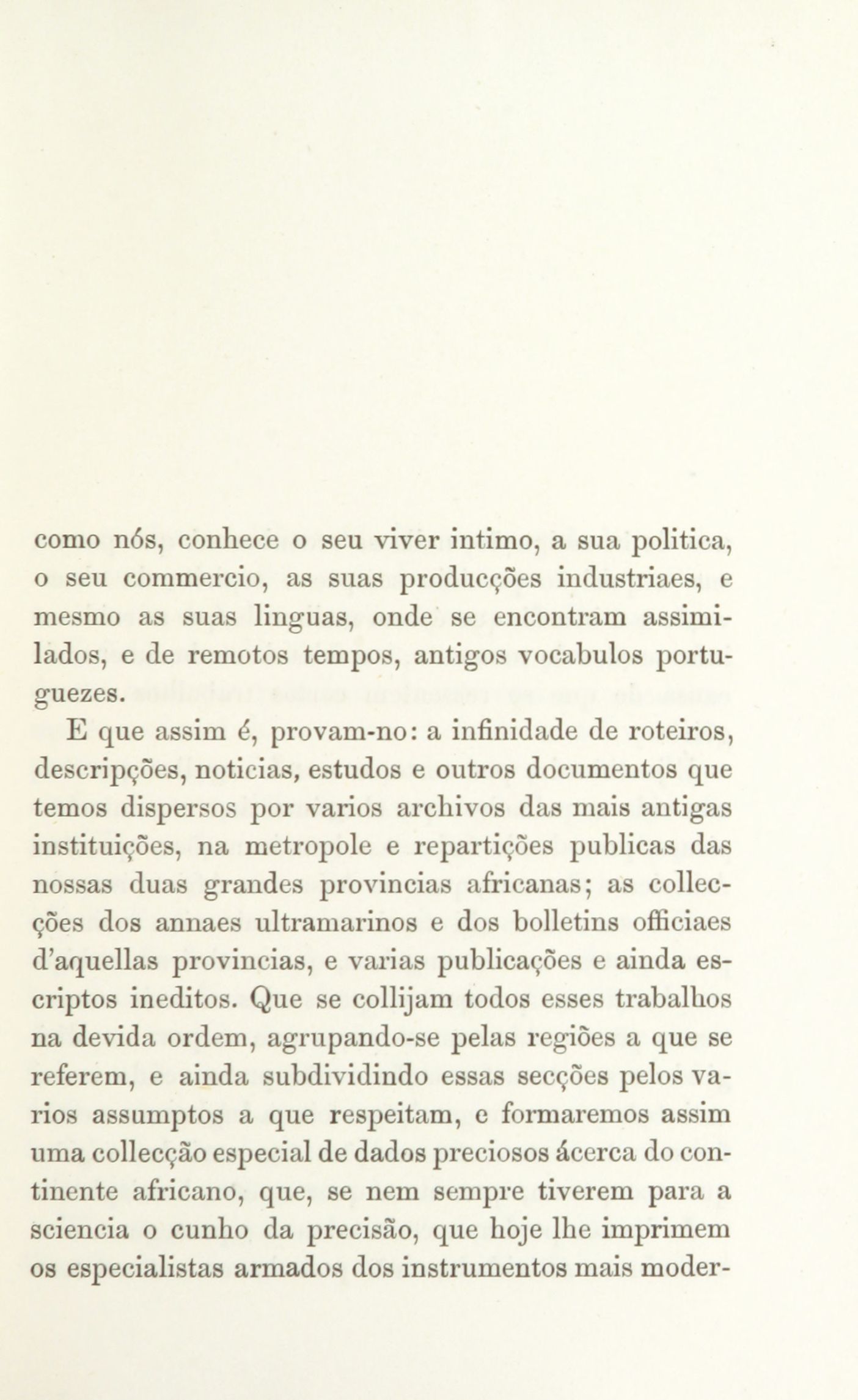 como nós, conhece o seu viver intimo, a sua politica, o seu commercio, as suas producções industriaes, e mesmo as suas linguas, onde se encontram assimilados, e de remotos tempos, antigos vocabulos portuguezes.

E que assim é, provam-no: a infinidade de roteiros, descripções, noticias, estudos e outros documentos que temos dispersos por varios archivos das mais antigas instituições, na metropole e repartições publicas das nossas duas grandes provincias africanas; as collecções dos annaes ultramarinos e dos bolletins officiaes d'aquellas provincias, e varias publicações e ainda escriptos ineditos. Que se collijam todos esses trabalhos na devida ordem, agrupando-se pelas regiões a que se referem, e ainda subdividindo essas secções pelos varios assumptos a que respeitam, e formaremos assim uma collecção especial de dados preciosos ácerca do continente africano, que, se nem sempre tiverem para a sciencia o cunho da precisão, que hoje lhe imprimem os especialistas armados dos instrumentos mais moder-